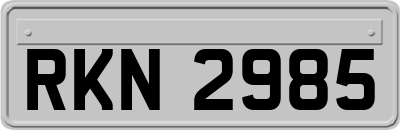 RKN 2985